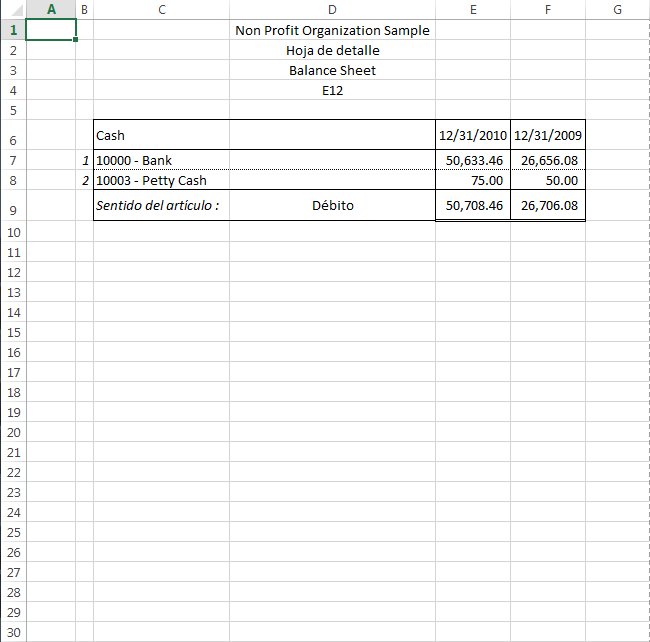 | | A | B | C | D | E | F | G |
|---|---|---|---|---|---|---|---|
| 1 | | | | Non Profit Organization Sample | | | |
| 2 | | | | Hoja de detalle | | | |
| 3 | | | | Balance Sheet | | | |
| 4 | | | | E12 | | | |
| 5 | | | | | | | |
| 6 | | | Cash | | 12/31/2010 | 12/31/2009 | |
| 7 | | 1 | 10000 - Bank | | 50,633.46 | 26,656.08 | |
| 8 | | 2 | 10003 - Petty Cash | | 75.00 | 50.00 | |
| 9 | | | Sentido del artículo : | Débito | 50,708.46 | 26,706.08 | |
| 10 | | | | | | | |
| 11 | | | | | | | |
| 12 | | | | | | | |
| 13 | | | | | | | |
| 14 | | | | | | | |
| 15 | | | | | | | |
| 16 | | | | | | | |
| 17 | | | | | | | |
| 18 | | | | | | | |
| 19 | | | | | | | |
| 20 | | | | | | | |
| 21 | | | | | | | |
| 22 | | | | | | | |
| 23 | | | | | | | |
| 24 | | | | | | | |
| 25 | | | | | | | |
| 26 | | | | | | | |
| 27 | | | | | | | |
| 28 | | | | | | | |
| 29 | | | | | | | |
| 30 | | | | | | | |